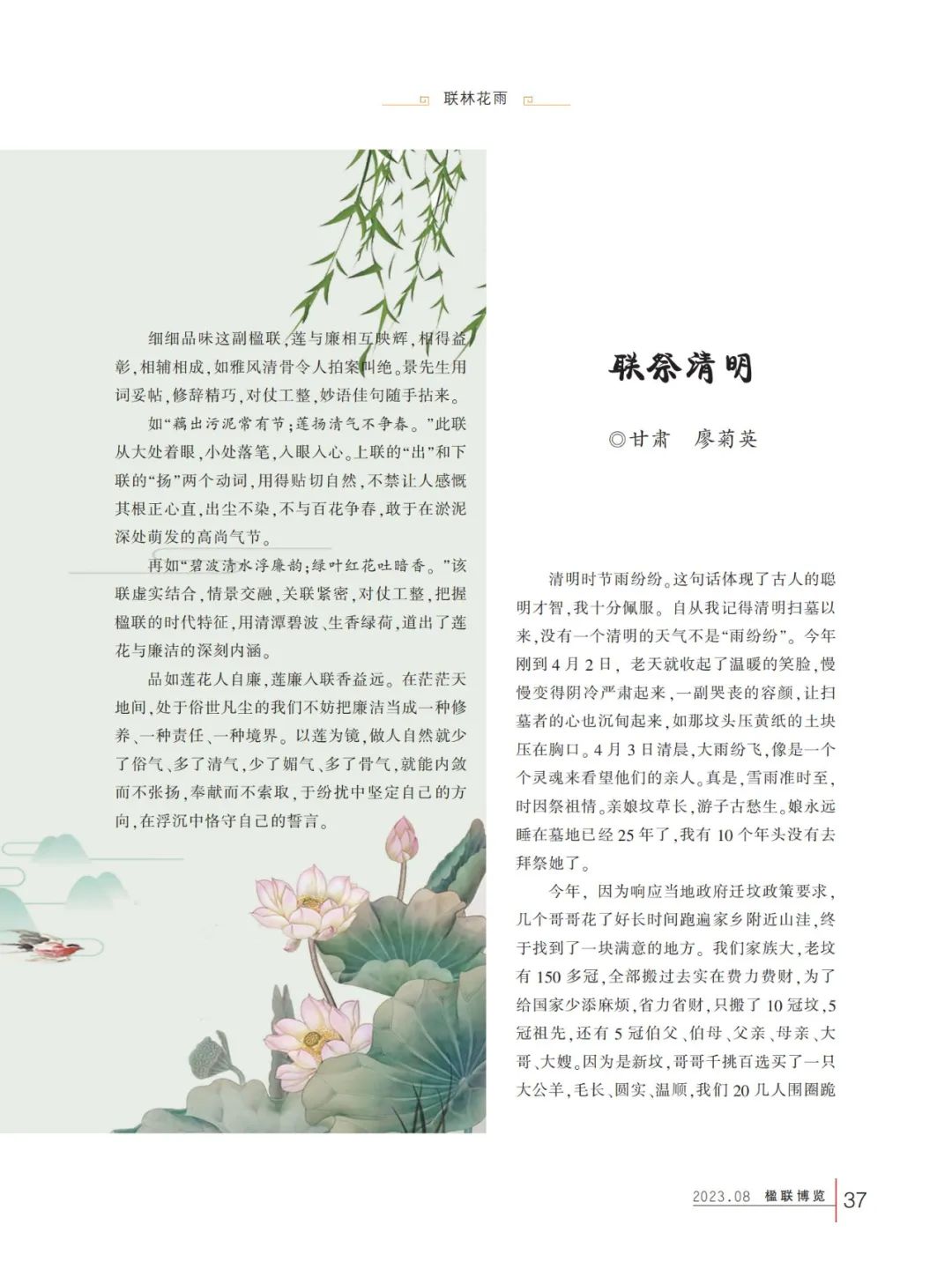 联林花雨

细细品味这副楹联，莲与廉相互映辉，相得益彰，相辅相成，如雅风清骨令人拍案叫绝。景先生用词妥帖，修辞精巧，对仗工整，妙语佳句随手拈来。

如“藕出污泥常有节；莲扬清气不争春。”此联从大处着眼，小处落笔，入眼入心。上联的“出”和下联的“扬”两个动词，用得贴切自然，不禁让人感慨其根正心直，出尘不染，不与百花争春，敢于在淤泥深处萌发的高尚气节。

再如“碧波清水浮廉韵；绿叶红花吐暗香。”该联虚实结合，情景交融，关联紧密，对仗工整，把握楹联的时代特征，用清潭碧波、生香绿荷，道出了莲花与廉洁的深刻内涵。

品如莲花人自廉，莲廉入联香益远。在茫茫天地间，处于俗世凡尘的我们不妨把廉洁当成一种修养、一种责任、一种境界。以莲为镜，做人自然就少了俗气、多了清气，少了媚气、多了骨气，就能内敛而不张扬，奉献而不索取，于纷扰中坚定自己的方向，在浮沉中恪守自己的誓言。

联祭清明

◎甘肃　廖菊英

清明时节雨纷纷。这句话体现了古人的聪明才智，我十分佩服。自从我记得清明扫墓以来，没有一个清明的天气不是“雨纷纷”。今年刚到4月2日，老天就收起了温暖的笑脸，慢慢变得阴冷严肃起来，一副哭丧的容颜，让扫墓者的心也沉甸起来，如那坟头压黄纸的土块压在胸口。4月3日清晨，大雨纷飞，像是一个个灵魂来看望他们的亲人。真是，雪雨准时至，时因祭祖情。亲娘坟草长，游子古愁生。娘永远睡在墓地已经25年了，我有10个年头没有去拜祭她了。

今年，因为响应当地政府迁坟政策要求，几个哥哥花了好长时间跑遍家乡附近山洼，终于找到了一块满意的地方。我们家族大，老坟有150多冠，全部搬过去实在费力费财，为了给国家少添麻烦，省力省财，只搬了10冠坟，5冠祖先，还有5冠伯父、伯母、父亲、母亲、大哥、大嫂。因为是新坟，哥哥千挑百选买了一只大公羊，毛长、圆实、温顺，我们20几人围圈跪

2023.08 楹联博览 37